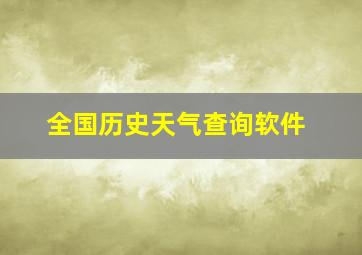 全国历史天气查询软件